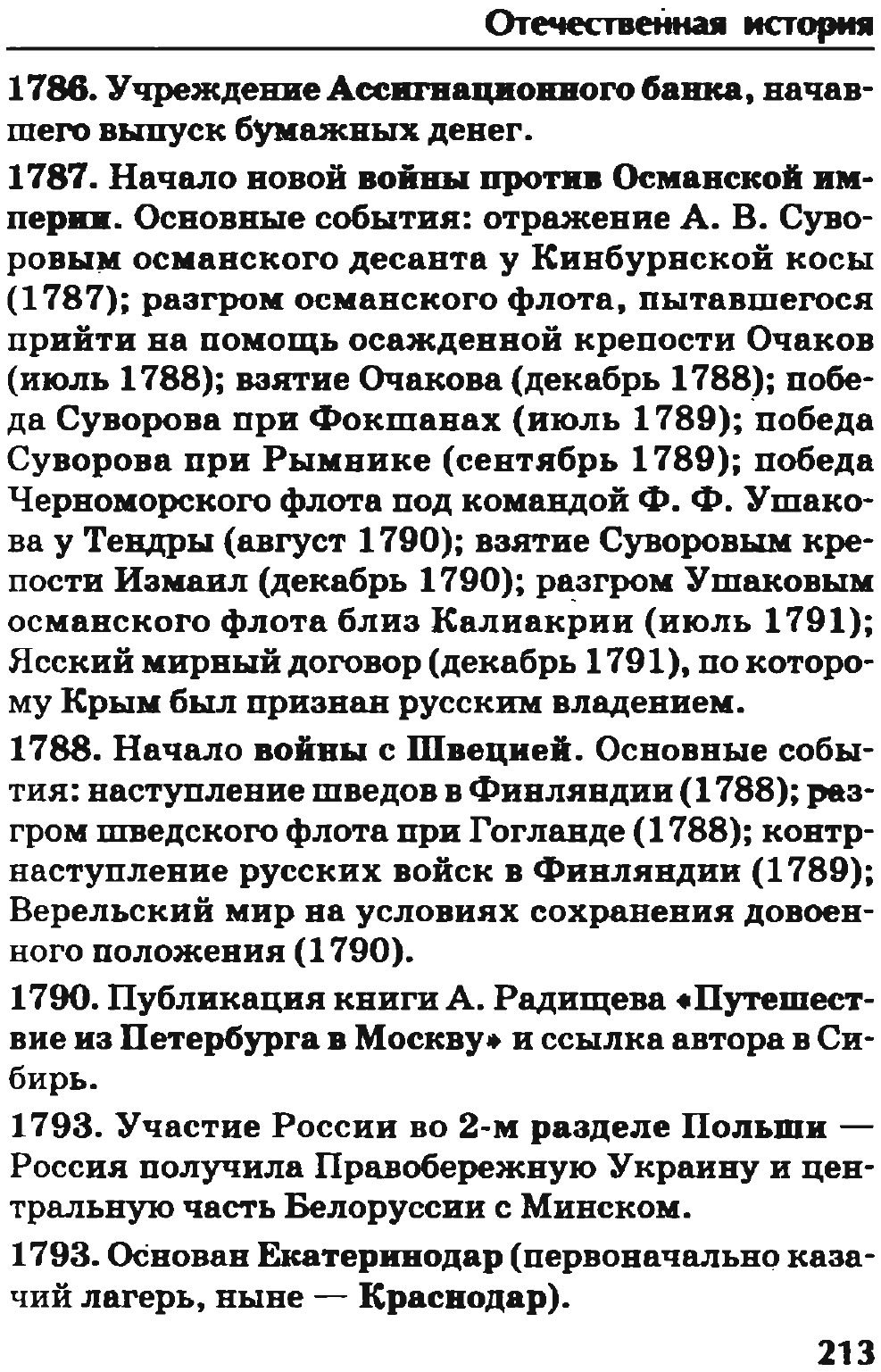 Отечественная история

1786. Учреждение Ассигнационного банка, начавшего выпуск бумажных денег.

1787. Начало новой войны против Османской империи. Основные события: отражение А. В. Суворовым османского десанта у Кинбурнской косы (1787); разгром османского флота, пытавшегося прийти на помощь осажденной крепости Очаков (июль 1788); взятие Очакова (декабрь 1788); победа Суворова при Фокшанах (июль 1789); победа Суворова при Рымнике (сентябрь 1789); победа Черноморского флота под командой Ф. Ф. Ушакова у Тендры (август 1790); взятие Суворовым крепости Измаил (декабрь 1790); разгром Ушаковым османского флота близ Калиакрии (июль 1791); Ясский мирный договор (декабрь 1791), по которому Крым был признан русским владением.

1788. Начало войны с Швецией. Основные события: наступление шведов в Финляндии (1788); разгром шведского флота при Гогланде (1788); контрнаступление русских войск в Финляндии (1789); Верельский мир на условиях сохранения довоенного положения (1790).

1790. Публикация книги А. Радищева «Путешествие из Петербурга в Москву» и ссылка автора в Сибирь.

1793. Участие России во 2-м разделе Польши — Россия получила Правобережную Украину и центральную часть Белоруссии с Минском.

1793. Основан Екатеринодар (первоначально казачий лагерь, ныне — Краснодар).

213